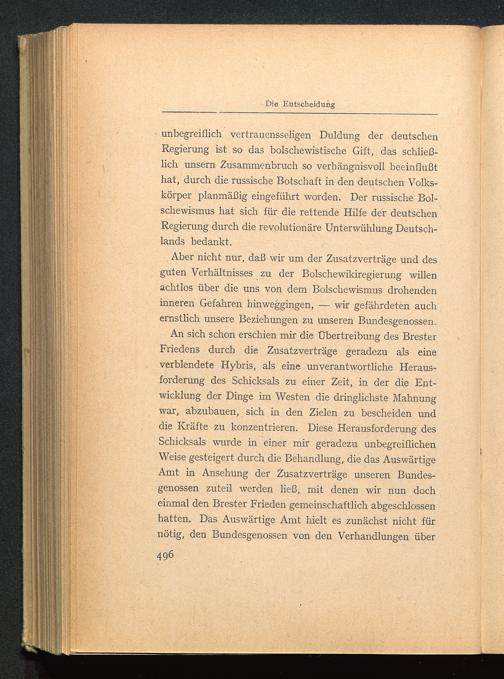 Die Entscheidung

unbegreiflich vertrauensseligen Duldung der deutschen Regierung ist so das bolschewistische Gift, das schließlich unsern Zusammenbruch so verhängnisvoll beeinflußt hat, durch die russische Botschaft in den deutschen Volkskörper planmäßig eingeführt worden. Der russische Bolschewismus hat sich für die rettende Hilfe der deutschen Regierung durch die revolutionäre Unterwühlung Deutschlands bedankt.

Aber nicht nur, daß wir um der Zusatzverträge und des guten Verhältnisses zu der Bolschewikiregierung willen achtlos über die uns von dem Bolschewismus drohenden inneren Gefahren hinweggingen, — wir gefährdeten auch ernstlich unsere Beziehungen zu unseren Bundesgenossen.

An sich schon erschien mir die Übertreibung des Brester Friedens durch die Zusatzverträge geradezu als eine verblendete Hybris, als eine unverantwortliche Herausforderung des Schicksals zu einer Zeit, in der die Entwicklung der Dinge im Westen die dringlichste Mahnung war, abzubauen, sich in den Zielen zu bescheiden und die Kräfte zu konzentrieren. Diese Herausforderung des Schicksals wurde in einer mir geradezu unbegreiflichen Weise gesteigert durch die Behandlung, die das Auswärtige Amt in Ansehung der Zusatzverträge unseren Bundesgenossen zuteil werden ließ, mit denen wir nun doch einmal den Brester Frieden gemeinschaftlich abgeschlossen hatten. Das Auswärtige Amt hielt es zunächst nicht für nötig, den Bundesgenossen von den Verhandlungen über

496